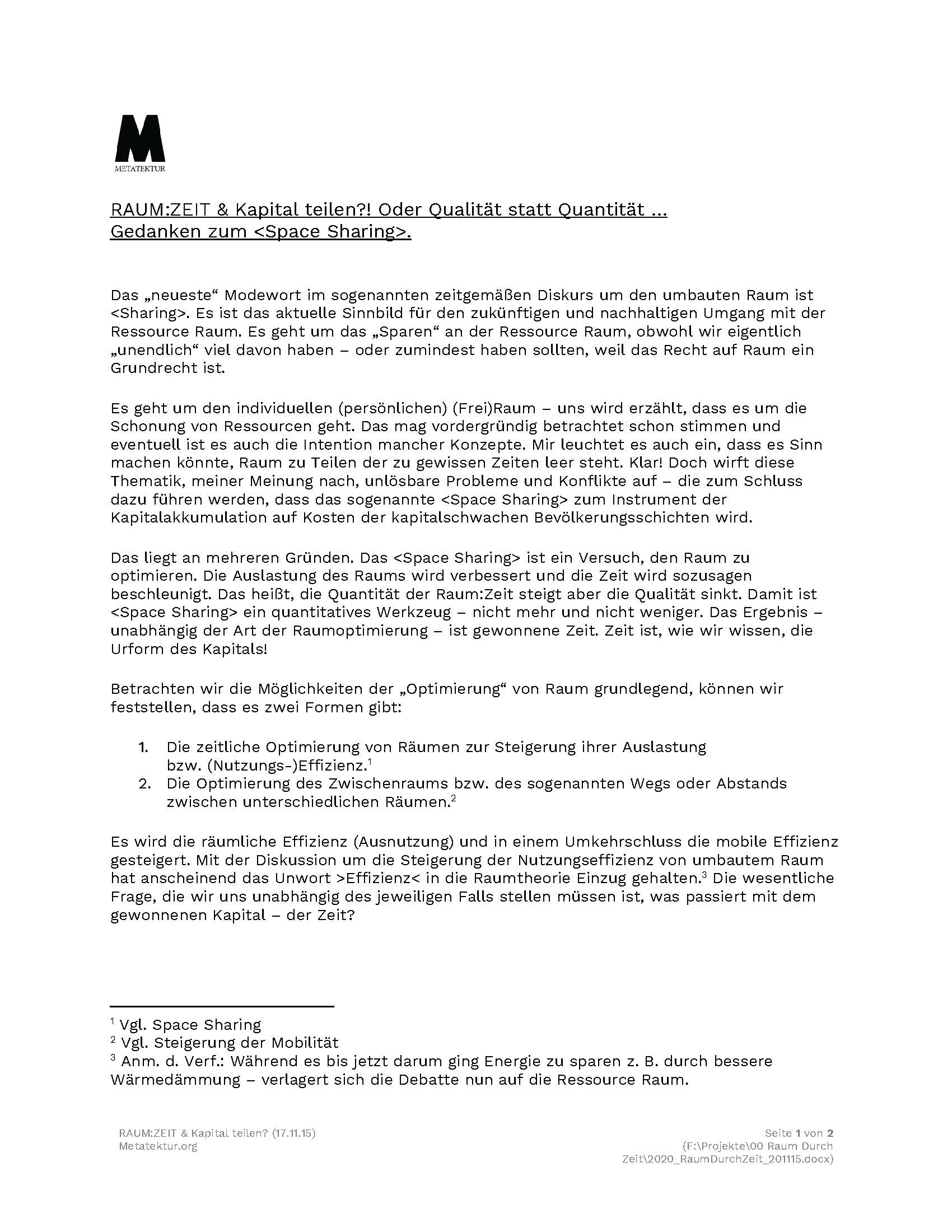 M
METATEKTUR

RAUM:ZEIT & Kapital teilen?! Oder Qualität statt Quantität ...
Gedanken zum <Space Sharing>.

Das „neueste“ Modewort im sogenannten zeitgemäßen Diskurs um den umbauten Raum ist <Sharing>. Es ist das aktuelle Sinnbild für den zukünftigen und nachhaltigen Umgang mit der Ressource Raum. Es geht um das „Sparen“ an der Ressource Raum, obwohl wir eigentlich „unendlich“ viel davon haben – oder zumindest haben sollten, weil das Recht auf Raum ein Grundrecht ist.

Es geht um den individuellen (persönlichen) (Frei)Raum – uns wird erzählt, dass es um die Schonung von Ressourcen geht. Das mag vordergründig betrachtet schon stimmen und eventuell ist es auch die Intention mancher Konzepte. Mir leuchtet es auch ein, dass es Sinn machen könnte, Raum zu Teilen der zu gewissen Zeiten leer steht. Klar! Doch wirft diese Thematik, meiner Meinung nach, unlösbare Probleme und Konflikte auf – die zum Schluss dazu führen werden, dass das sogenannte <Space Sharing> zum Instrument der Kapitalakkumulation auf Kosten der kapitalschwachen Bevölkerungsschichten wird.

Das liegt an mehreren Gründen. Das <Space Sharing> ist ein Versuch, den Raum zu optimieren. Die Auslastung des Raums wird verbessert und die Zeit wird sozusagen beschleunigt. Das heißt, die Quantität der Raum:Zeit steigt aber die Qualität sinkt. Damit ist <Space Sharing> ein quantitatives Werkzeug – nicht mehr und nicht weniger. Das Ergebnis – unabhängig der Art der Raumoptimierung – ist gewonnene Zeit. Zeit ist, wie wir wissen, die Urform des Kapitals!

Betrachten wir die Möglichkeiten der „Optimierung“ von Raum grundlegend, können wir feststellen, dass es zwei Formen gibt:

1. Die zeitliche Optimierung von Räumen zur Steigerung ihrer Auslastung bzw. (Nutzungs-)Effizienz.$^1$
2. Die Optimierung des Zwischenraums bzw. des sogenannten Wegs oder Abstands zwischen unterschiedlichen Räumen.$^2$

Es wird die räumliche Effizienz (Ausnutzung) und in einem Umkehrschluss die mobile Effizienz gesteigert. Mit der Diskussion um die Steigerung der Nutzungseffizienz von umbautem Raum hat anscheinend das Unwort >Effizienz< in die Raumtheorie Einzug gehalten.$^3$ Die wesentliche Frage, die wir uns unabhängig des jeweiligen Falls stellen müssen ist, was passiert mit dem gewonnenen Kapital – der Zeit?

$^1$ Vgl. Space Sharing
$^2$ Vgl. Steigerung der Mobilität
$^3$ Anm. d. Verf.: Während es bis jetzt darum ging Energie zu sparen z. B. durch bessere Wärmedämmung – verlagert sich die Debatte nun auf die Ressource Raum.

RAUM:ZEIT & Kapital teilen? (17.11.15)
Metatektur.org

Seite 1 von 2
(F:\Projekte\00 Raum Durch Zeit\2020_RaumDurchZeit_201115.docx)